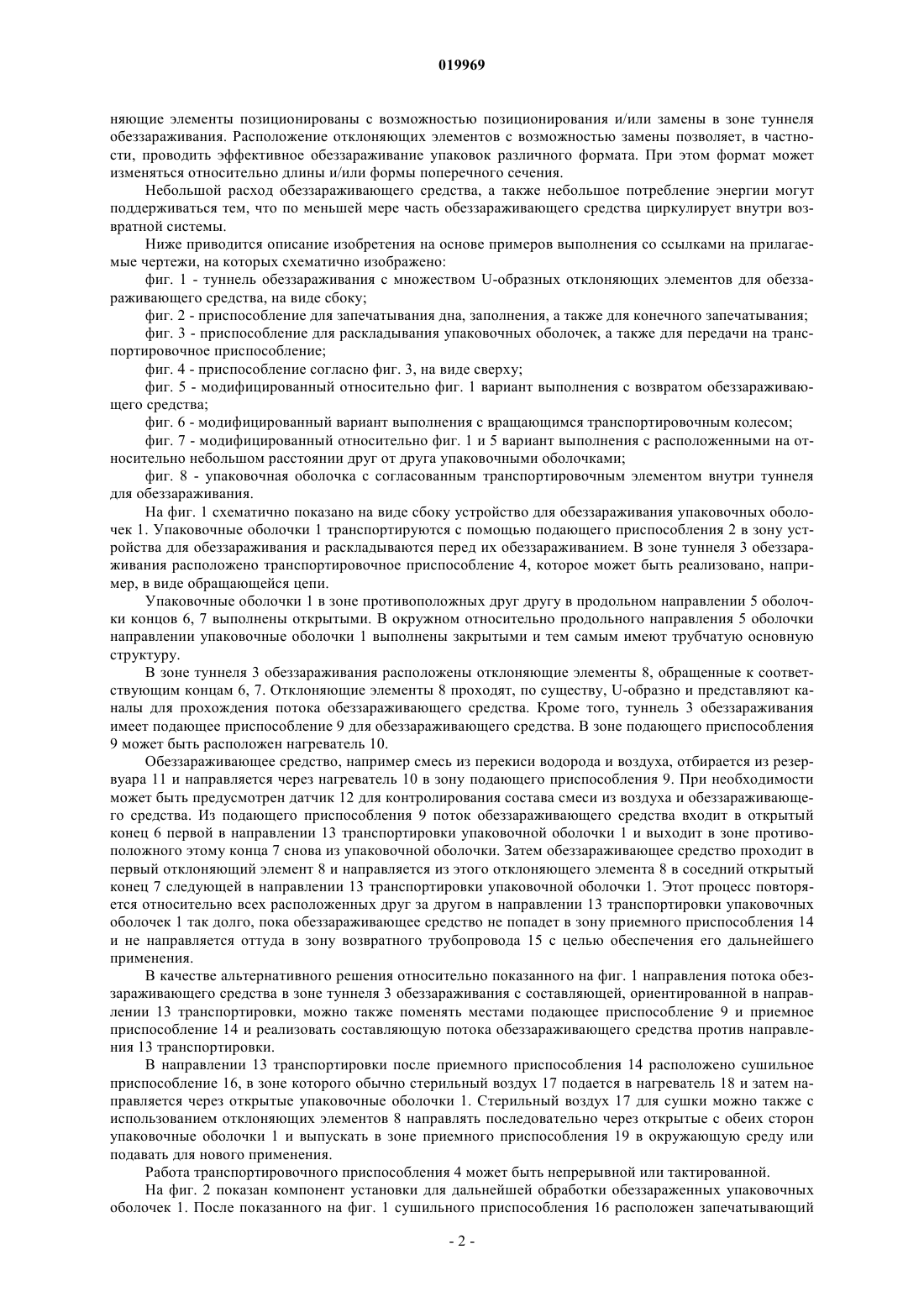 019969

няющие элементы позиционированы с возможностью позиционирования и/или замены в зоне туннеля обеззараживания. Расположение отклоняющих элементов с возможностью замены позволяет, в частности, проводить эффективное обеззараживание упаковок различного формата. При этом формат может изменяться относительно длины и/или формы поперечного сечения.

Небольшой расход обеззараживающего средства, а также небольшое потребление энергии могут поддерживаться тем, что по меньшей мере часть обеззараживающего средства циркулирует внутри возвратной системы.

Ниже приводится описание изобретения на основе примеров выполнения со ссылками на прилагаемые чертежи, на которых схематично изображено:

фиг. 1 - туннель обеззараживания с множеством U-образных отклоняющих элементов для обеззараживающего средства, на виде сбоку;

фиг. 2 - приспособление для запечатывания дна, заполнения, а также для конечного запечатывания;

фиг. 3 - приспособление для раскладывания упаковочных оболочек, а также для передачи на транспортировочное приспособление;

фиг. 4 - приспособление согласно фиг. 3, на виде сверху;

фиг. 5 - модифицированный относительно фиг. 1 вариант выполнения с возвратом обеззараживающего средства;

фиг. 6 - модифицированный вариант выполнения с вращающимся транспортировочным колесом;

фиг. 7 - модифицированный относительно фиг. 1 и 5 вариант выполнения с расположенными на относительно небольшом расстоянии друг от друга упаковочными оболочками;

фиг. 8 - упаковочная оболочка с согласованным транспортировочным элементом внутри туннеля для обеззараживания.

На фиг. 1 схематично показано на виде сбоку устройство для обеззараживания упаковочных оболочек 1. Упаковочные оболочки 1 транспортируются с помощью подающего приспособления 2 в зону устройства для обеззараживания и раскладываются перед их обеззараживанием. В зоне туннеля 3 обеззараживания расположено транспортировочное приспособление 4, которое может быть реализовано, например, в виде обращающейся цепи.

Упаковочные оболочки 1 в зоне противоположных друг другу в продольном направлении 5 оболочки концов 6, 7 выполнены открытыми. В окружном относительно продольного направления 5 оболочки направлении упаковочные оболочки 1 выполнены закрытыми и тем самым имеют трубчатую основную структуру.

В зоне туннеля 3 обеззараживания расположены отклоняющие элементы 8, обращенные к соответствующим концам 6, 7. Отклоняющие элементы 8 проходят, по существу, U-образно и представляют каналы для прохождения потока обеззараживающего средства. Кроме того, туннель 3 обеззараживания имеет подающее приспособление 9 для обеззараживающего средства. В зоне подающего приспособления 9 может быть расположен нагреватель 10.

Обеззараживающее средство, например смесь из перекиси водорода и воздуха, отбирается из резервуара 11 и направляется через нагреватель 10 в зону подающего приспособления 9. При необходимости может быть предусмотрен датчик 12 для контролирования состава смеси из воздуха и обеззараживающего средства. Из подающего приспособления 9 поток обеззараживающего средства входит в открытый конец 6 первой в направлении 13 транспортировки упаковочной оболочки 1 и выходит в зоне противоположного этому конца 7 снова из упаковочной оболочки. Затем обеззараживающее средство проходит в первый отклоняющий элемент 8 и направляется из этого отклоняющего элемента 8 в соседний открытый конец 7 следующей в направлении 13 транспортировки упаковочной оболочки 1. Этот процесс повторяется относительно всех расположенных друг за другом в направлении 13 транспортировки упаковочных оболочек 1 так долго, пока обеззараживающее средство не попадет в зону приемного приспособления 14 и не направляется оттуда в зону возвратного трубопровода 15 с целью обеспечения его дальнейшего применения.

В качестве альтернативного решения относительно показанного на фиг. 1 направления потока обеззараживающего средства в зоне туннеля 3 обеззараживания с составляющей, ориентированной в направлении 13 транспортировки, можно также поменять местами подающее приспособление 9 и приемное приспособление 14 и реализовать составляющую потока обеззараживающего средства против направления 13 транспортировки.

В направлении 13 транспортировки после приемного приспособления 14 расположено сушильное приспособление 16, в зоне которого обычно стерильный воздух 17 подается в нагреватель 18 и затем направляется через открытые упаковочные оболочки 1. Стерильный воздух 17 для сушки можно также с использованием отклоняющих элементов 8 направлять последовательно через открытые с обеих сторон упаковочные оболочки 1 и выпускать в зоне приемного приспособления 19 в окружающую среду или подавать для нового применения.

Работа транспортировочного приспособления 4 может быть непрерывной или тактированной.

На фиг. 2 показан компонент установки для дальнейшей обработки обеззараженных упаковочных оболочек 1. После показанного на фиг. 1 сушильного приспособления 16 расположен запечатывающий

- 2 -